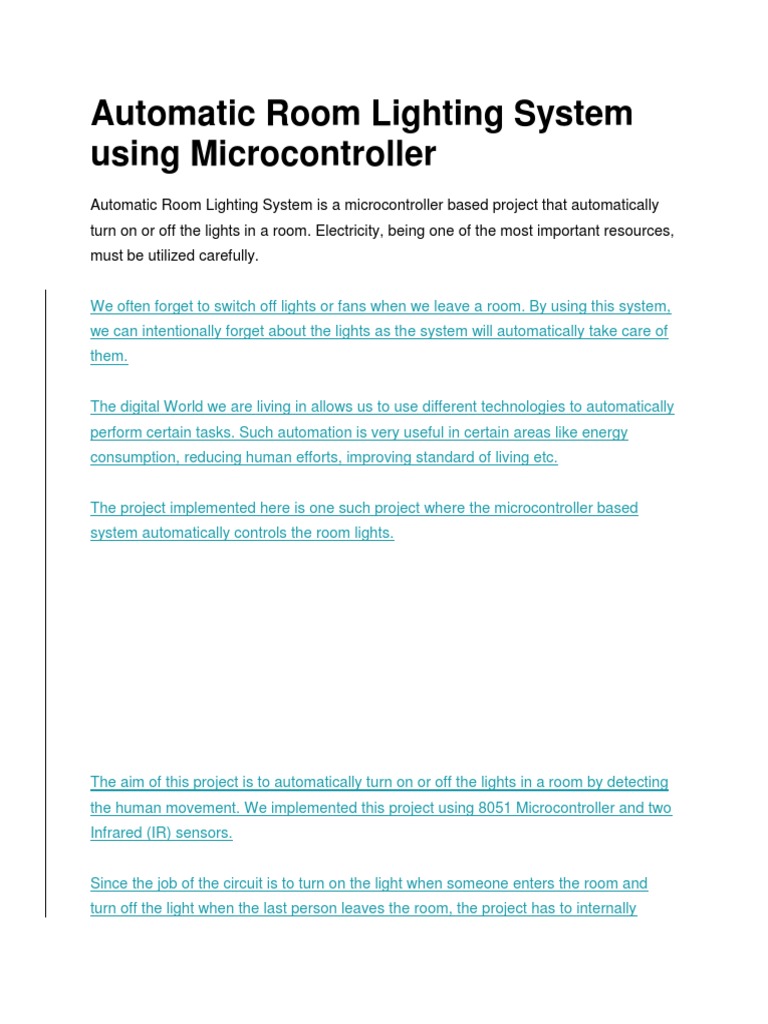 Automatic Room Lighting System using Microcontroller

Automatic Room Lighting System is a microcontroller based project that automatically turn on or off the lights in a room. Electricity, being one of the most important resources, must be utilized carefully.

We often forget to switch off lights or fans when we leave a room. By using this system, we can intentionally forget about the lights as the system will automatically take care of them.

The digital World we are living in allows us to use different technologies to automatically perform certain tasks. Such automation is very useful in certain areas like energy consumption, reducing human efforts, improving standard of living etc.

The project implemented here is one such project where the microcontroller based system automatically controls the room lights.

The aim of this project is to automatically turn on or off the lights in a room by detecting the human movement. We implemented this project using 8051 Microcontroller and two Infrared (IR) sensors.

Since the job of the circuit is to turn on the light when someone enters the room and turn off the light when the last person leaves the room, the project has to internally